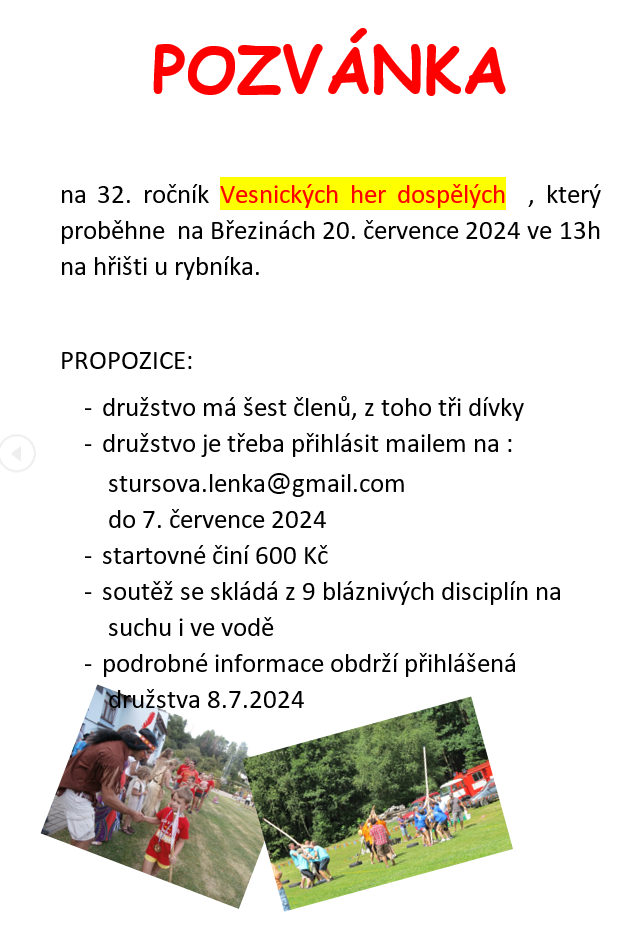 POZVÁNKA

na 32. ročník Vesnických her dospělých , který proběhne na Březinách 20. července 2024 ve 13h na hřišti u rybníka.

PROPOZICE:

- družstvo má šest členů, z toho tři dívky
- družstvo je třeba přihlásit mailem na : stursova.lenka@gmail.com do 7. července 2024
- startovné činí 600 Kč
- soutěž se skládá z 9 bláznivých disciplín na suchu i ve vodě
- podrobné informace obdrží přihlášená družstva 8.7.2024